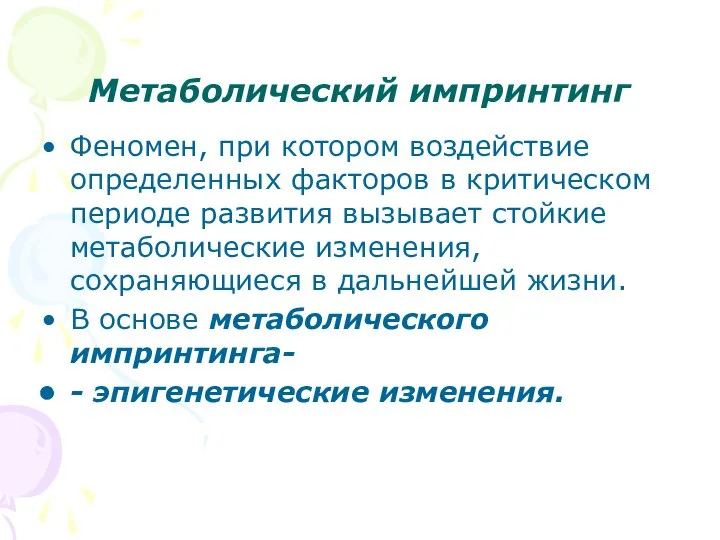 Метаболический импринтинг

• Феномен, при котором воздействие определенных факторов в критическом периоде развития вызывает стойкие метаболические изменения, сохраняющиеся в дальнейшей жизни.

• В основе метаболического импринтинга-

• - эпигенетические изменения.